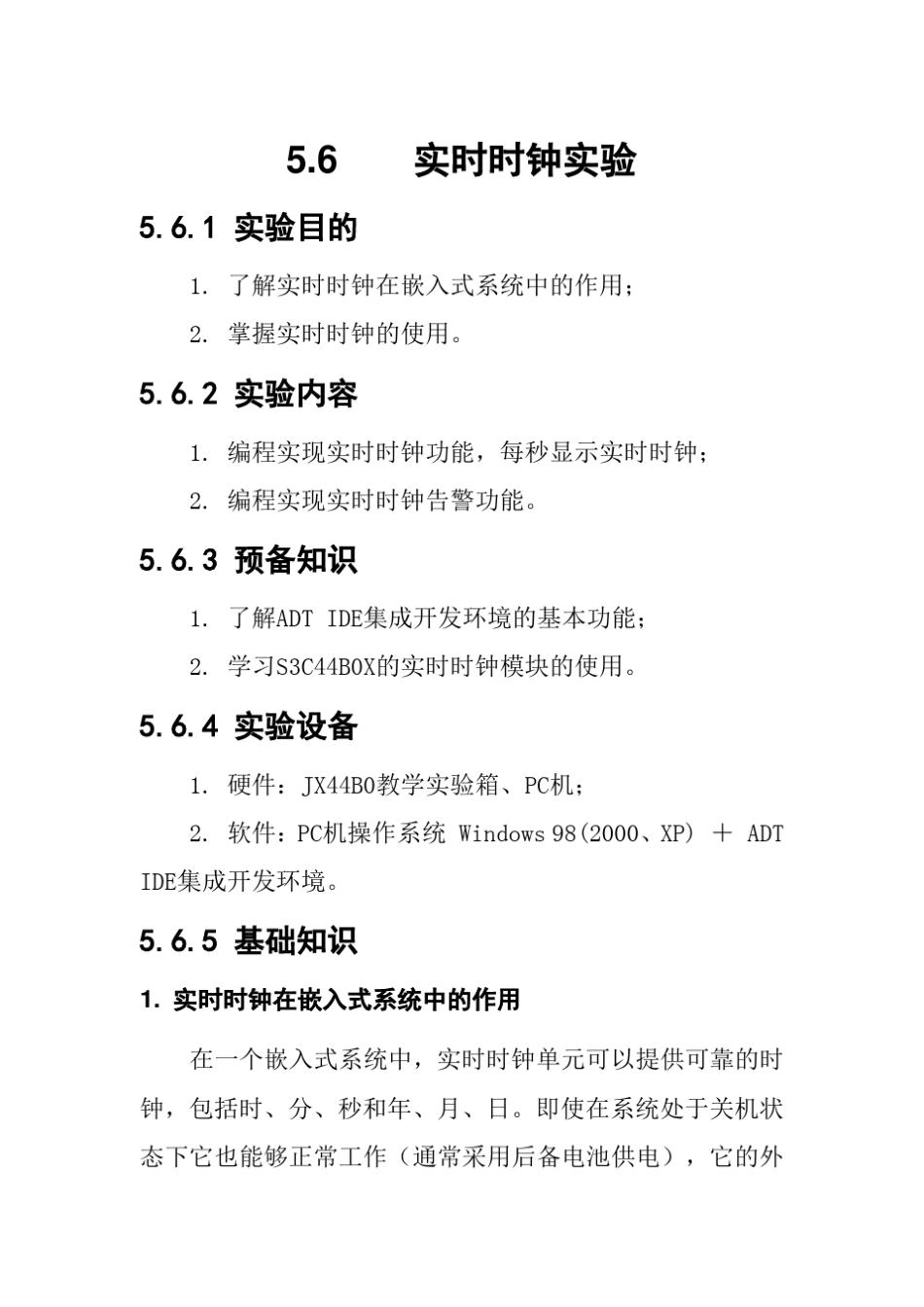 5.6 实时时钟实验

5.6.1 实验目的

1. 了解实时时钟在嵌入式系统中的作用；

2. 掌握实时时钟的使用。

5.6.2 实验内容

1. 编程实现实时时钟功能，每秒显示实时时钟；

2. 编程实现实时时钟告警功能。

5.6.3 预备知识

1. 了解ADT IDE集成开发环境的基本功能；

2. 学习S3C44B0X的实时时钟模块的使用。

5.6.4 实验设备

1. 硬件：JX44B0教学实验箱、PC机；

2. 软件：PC机操作系统 Windows 98(2000、XP) ＋ ADT IDE集成开发环境。

5.6.5 基础知识

1. 实时时钟在嵌入式系统中的作用

在一个嵌入式系统中，实时时钟单元可以提供可靠的时钟，包括时、分、秒和年、月、日。即使在系统处于关机状态下它也能够正常工作（通常采用后备电池供电），它的外